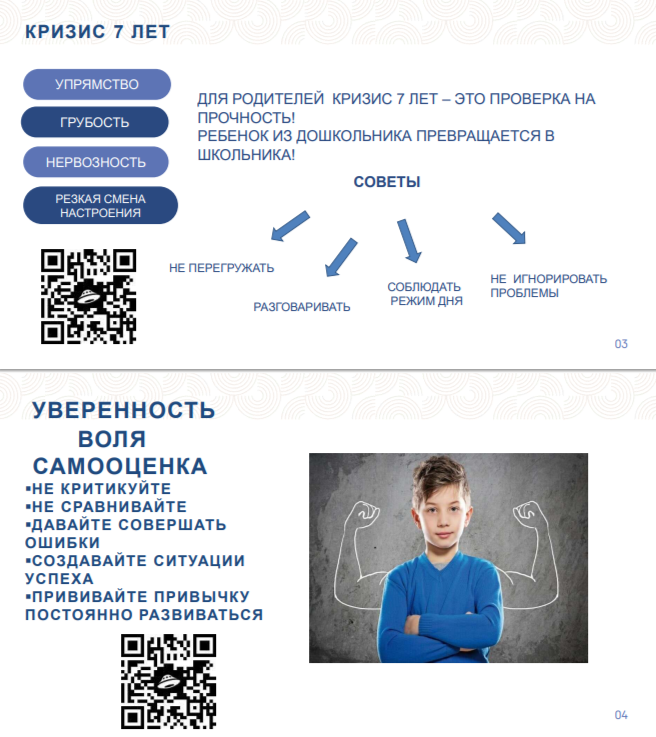 КРИЗИС 7 ЛЕТ

УПРЯМСТВО

ГРУБОСТЬ

НЕРВОЗНОСТЬ

РЕЗКАЯ СМЕНА НАСТРОЕНИЯ

ДЛЯ РОДИТЕЛЕЙ КРИЗИС 7 ЛЕТ – ЭТО ПРОВЕРКА НА ПРОЧНОСТЬ!
РЕБЕНОК ИЗ ДОШКОЛЬНИКА ПРЕВРАЩАЕТСЯ В ШКОЛЬНИКА!

СОВЕТЫ

НЕ ПЕРЕГРУЖАТЬ

РАЗГОВАРИВАТЬ

СОБЛЮДАТЬ РЕЖИМ ДНЯ

НЕ ИГНОРИРОВАТЬ ПРОБЛЕМЫ

03

УВЕРЕННОСТЬ
ВОЛЯ
САМООЦЕНКА

▪НЕ КРИТИКУЙТЕ
▪НЕ СРАВНИВАЙТЕ
▪ДАВАЙТЕ СОВЕРШАТЬ ОШИБКИ
▪СОЗДАВАЙТЕ СИТУАЦИИ УСПЕХА
▪ПРИВИВАЙТЕ ПРИВЫЧКУ ПОСТОЯННО РАЗВИВАТЬСЯ

04